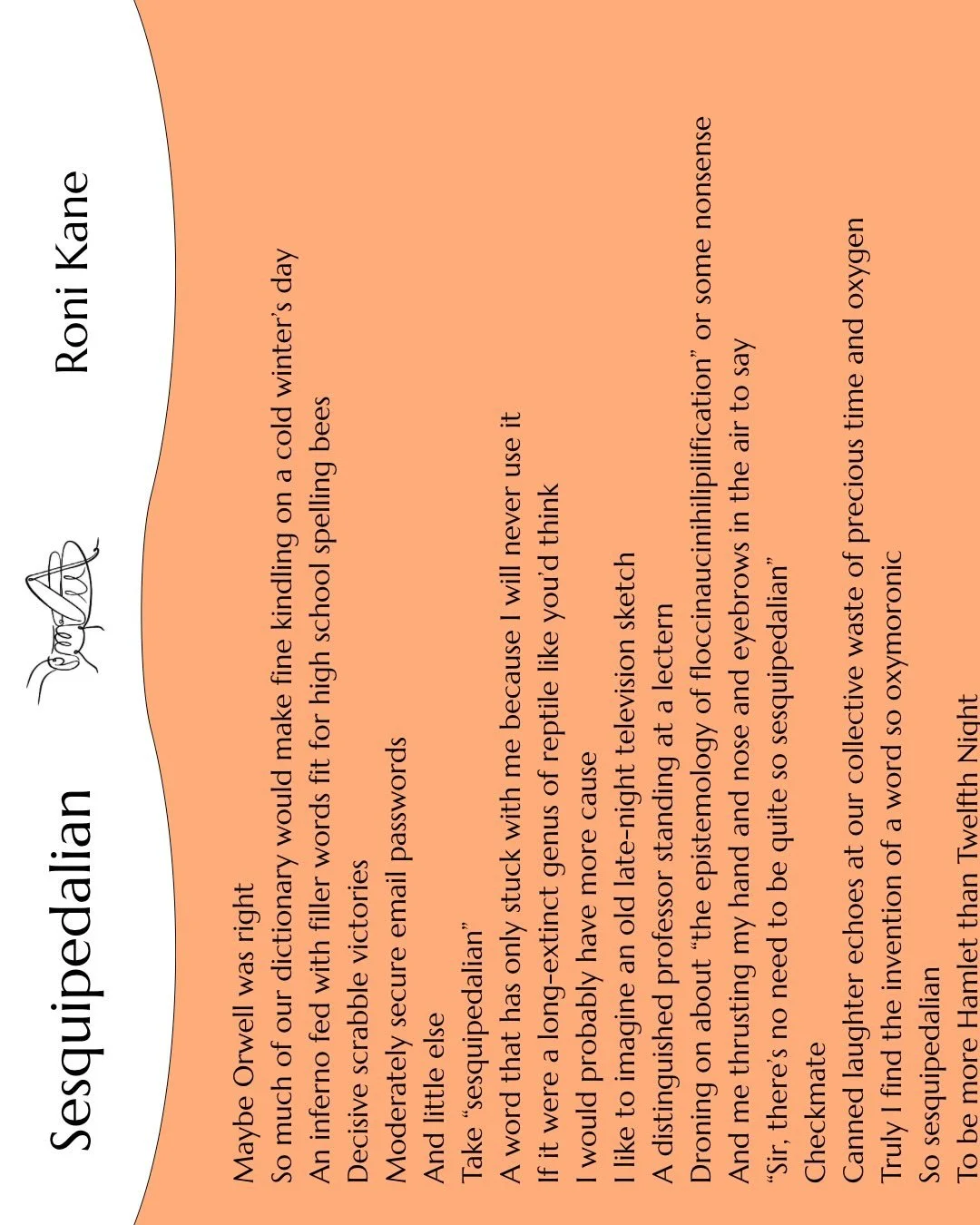 Sesquipedalian

Roni Kane

Maybe Orwell was right
So much of our dictionary would make fine kindling on a cold winter's day
An inferno fed with filler words fit for high school spelling bees
Decisive scrabble victories
Moderately secure email passwords
And little else
Take "sesquipedalian"
A word that has only stuck with me because I will never use it
If it were a long-extinct genus of reptile like you'd think
I would probably have more cause
I like to imagine an old late-night television sketch
A distinguished professor standing at a lectern
Droning on about "the epistemology of floccinaucinihilipilification" or some nonsense
And me thrusting my hand and nose and eyebrows in the air to say
"Sir, there's no need to be quite so sesquipedalian"
Checkmate
Canned laughter echoes at our collective waste of precious time and oxygen
Truly I find the invention of a word so oxymoronic
So sesquipedalian
To be more Hamlet than Twelfth Night